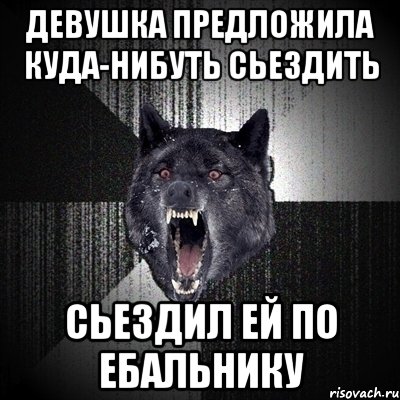 ДЕВУШКА ПРЕДЛОЖИЛА КУДА-НИБУТЬ СЬЕЗДИТЬ

СЬЕЗДИЛ ЕЙ ПО ЕБАЛЬНИКУ

risovach.ru